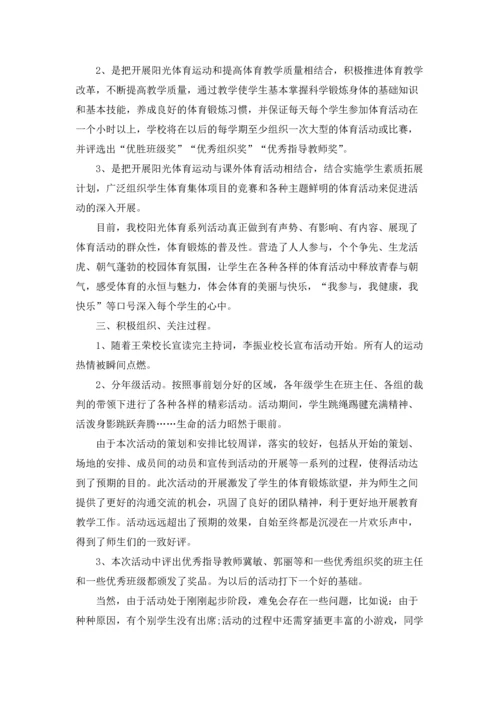 2、是把开展阳光体育运动和提高体育教学质量相结合，积极推进体育教学改革，不断提高教学质量，通过教学使学生基本掌握科学锻炼身体的基础知识和基本技能，养成良好的体育锻炼习惯，并保证每天每个学生参加体育活动在一个小时以上，学校将在以后的每学期至少组织一次大型的体育活动或比赛，并评选出“优胜班级奖”“优秀组织奖”“优秀指导教师奖”。

3、是把开展阳光体育运动与课外体育活动相结合，结合实施学生素质拓展计划，广泛组织学生体育集体项目的竞赛和各种主题鲜明的体育活动来促进活动的深入开展。

目前，我校阳光体育系列活动真正做到有声势、有影响、有内容、展现了体育活动的群众性，体育锻炼的普及性。营造了人人参与，个个争先、生龙活虎、朝气蓬勃的校园体育氛围，让学生在各种各样的体育活动中释放青春与朝气，感受体育的永恒与魅力，体会体育的美丽与快乐，“我参与，我健康，我快乐”等口号深入每个学生的心中。

三、积极组织、关注过程。

1、随着王荣校长宣读完主持词，李振业校长宣布活动开始。所有人的运动热情被瞬间点燃。

2、分年级活动。按照事前划分好的区域，各年级学生在班主任、各组的裁判的带领下进行了各种各样的精彩活动。活动期间，学生跳绳踢毽充满精神、活泼身影跳跃奔腾……生命的活力昭然于眼前。

由于本次活动的策划和安排比较周详，落实的较好，包括从开始的策划、场地的安排、成员间的动员和宣传到活动的开展等一系列的过程，使得活动达到了预期的目的。此次活动的开展激发了学生的体育锻炼欲望，并为师生之间提供了更好的沟通交流的机会，巩固了良好的团队精神，利于更好地开展教育教学工作。活动远远超出了预期的效果，自始至终都是沉浸在一片欢乐声中，得到了师生们的一致好评。

3、本次活动中评出优秀指导教师冀敏、郭丽等和一些优秀组织奖的班主任和一些优秀班级都颁发了奖品。为以后的活动打下一个好的基础。

当然，由于活动处于刚刚起步阶段，难免会存在一些问题，比如说：由于种种原因，有个别学生没有出席;活动的过程中还需穿插更丰富的小游戏，同学